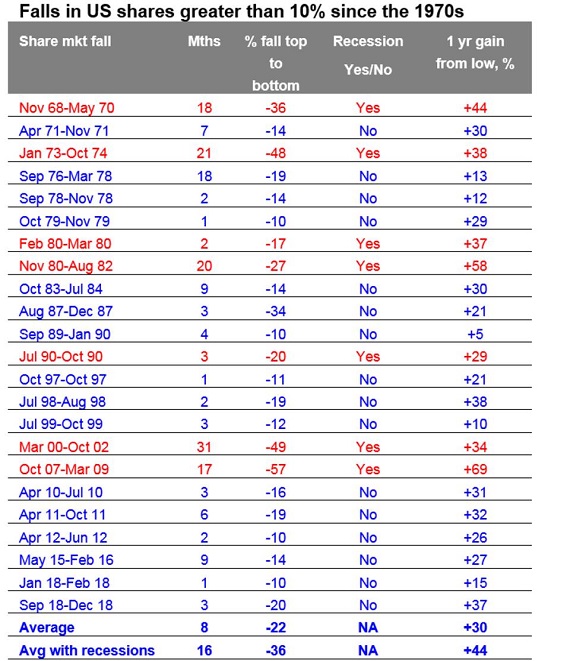 Falls in US shares greater than 10% since the 1970s

| Share mkt fall | Mths | % fall top to bottom | Recession Yes/No | 1 yr gain from low, % |
|---|---|---|---|---|
| Nov 68-May 70 | 18 | -36 | Yes | +44 |
| Apr 71-Nov 71 | 7 | -14 | No | +30 |
| Jan 73-Oct 74 | 21 | -48 | Yes | +38 |
| Sep 76-Mar 78 | 18 | -19 | No | +13 |
| Sep 78-Nov 78 | 2 | -14 | No | +12 |
| Oct 79-Nov 79 | 1 | -10 | No | +29 |
| Feb 80-Mar 80 | 2 | -17 | Yes | +37 |
| Nov 80-Aug 82 | 20 | -27 | Yes | +58 |
| Oct 83-Jul 84 | 9 | -14 | No | +30 |
| Aug 87-Dec 87 | 3 | -34 | No | +21 |
| Sep 89-Jan 90 | 4 | -10 | No | +5 |
| Jul 90-Oct 90 | 3 | -20 | Yes | +29 |
| Oct 97-Oct 97 | 1 | -11 | No | +21 |
| Jul 98-Aug 98 | 2 | -19 | No | +38 |
| Jul 99-Oct 99 | 3 | -12 | No | +10 |
| Mar 00-Oct 02 | 31 | -49 | Yes | +34 |
| Oct 07-Mar 09 | 17 | -57 | Yes | +69 |
| Apr 10-Jul 10 | 3 | -16 | No | +31 |
| Apr 11-Oct 11 | 6 | -19 | No | +32 |
| Apr 12-Jun 12 | 2 | -10 | No | +26 |
| May 15-Feb 16 | 9 | -14 | No | +27 |
| Jan 18-Feb 18 | 1 | -10 | No | +15 |
| Sep 18-Dec 18 | 3 | -20 | No | +37 |
| Average | 8 | -22 | NA | +30 |
| Avg with recessions | 16 | -36 | NA | +44 |